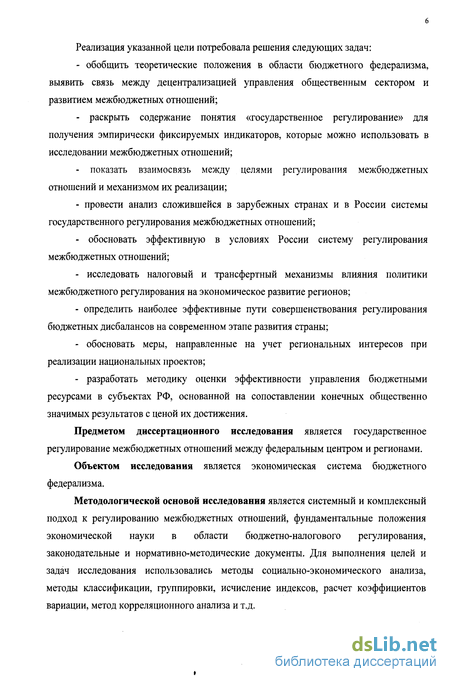 6

Реализация указанной цели потребовала решения следующих задач:

- обобщить теоретические положения в области бюджетного федерализма, выявить связь между децентрализацией управления общественным сектором и развитием межбюджетных отношений;

- раскрыть содержание понятия «государственное регулирование» для получения эмпирически фиксируемых индикаторов, которые можно использовать в исследовании межбюджетных отношений;

- показать взаимосвязь между целями регулирования межбюджетных отношений и механизмом их реализации;

- провести анализ сложившейся в зарубежных странах и в России системы государственного регулирования межбюджетных отношений;

- обосновать эффективную в условиях России систему регулирования межбюджетных отношений;

- исследовать налоговый и трансфертный механизмы влияния политики межбюджетного регулирования на экономическое развитие регионов;

- определить наиболее эффективные пути совершенствования регулирования бюджетных дисбалансов на современном этапе развития страны;

- обосновать меры, направленные на учет региональных интересов при реализации национальных проектов;

- разработать методику оценки эффективности управления бюджетными ресурсами в субъектах РФ, основанной на сопоставлении конечных общественно значимых результатов с ценой их достижения.

Предметом диссертационного исследования является государственное регулирование межбюджетных отношений между федеральным центром и регионами.

Объектом исследования является экономическая система бюджетного федерализма.

Методологической основой исследования является системный и комплексный подход к регулированию межбюджетных отношений, фундаментальные положения экономической науки в области бюджетно-налогового регулирования, законодательные и нормативно-методические документы. Для выполнения целей и задач исследования использовались методы социально-экономического анализа, методы классификации, группировки, исчисление индексов, расчет коэффициентов вариации, метод корреляционного анализа и т.д.

dsLib.net
библиотека диссертаций